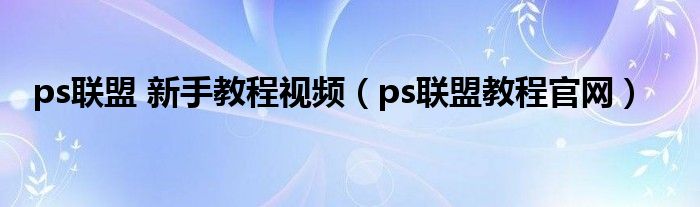 ps联盟 新手教程视频（ps联盟教程官网）